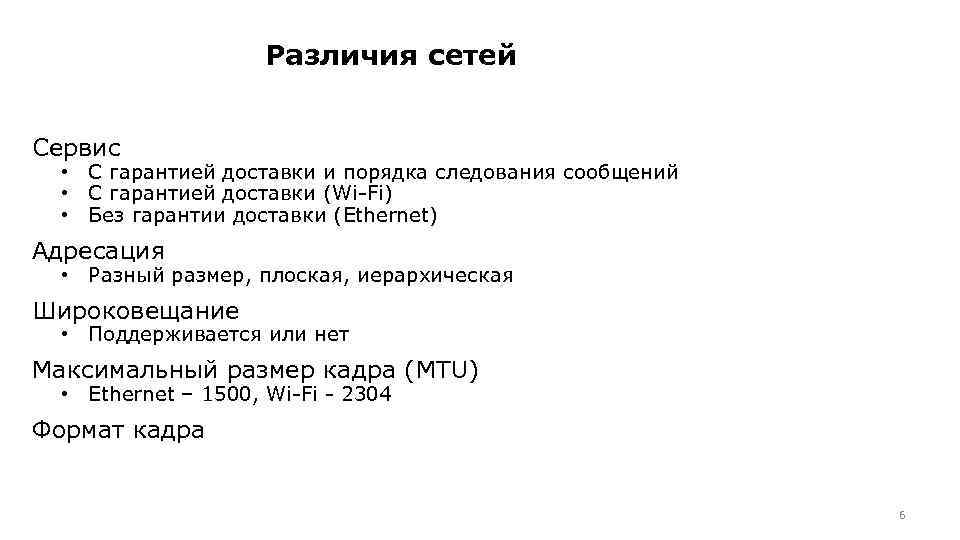 Различия сетей

Сервис
• С гарантией доставки и порядка следования сообщений
• С гарантией доставки (Wi-Fi)
• Без гарантии доставки (Ethernet)

Адресация
• Разный размер, плоская, иерархическая

Широковещание
• Поддерживается или нет

Максимальный размер кадра (MTU)
• Ethernet – 1500, Wi-Fi - 2304

Формат кадра

6